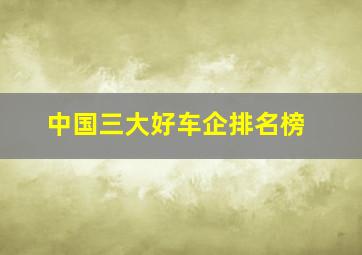 中国三大好车企排名榜